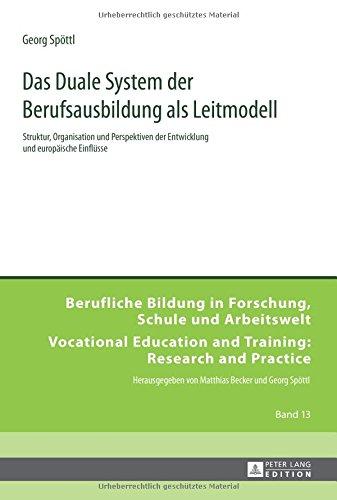 Urheberrechtlich geschütztes Material

Georg Spöttl

Das Duale System der Berufsausbildung als Leitmodell

Struktur, Organisation und Perspektiven der Entwicklung und europäische Einflüsse

Berufliche Bildung in Forschung, Schule und Arbeitswelt

Vocational Education and Training: Research and Practice

Herausgegeben von Matthias Becker und Georg Spöttl

Band 13

PETER LANG EDITION

Urheberrechtlich geschütztes Material